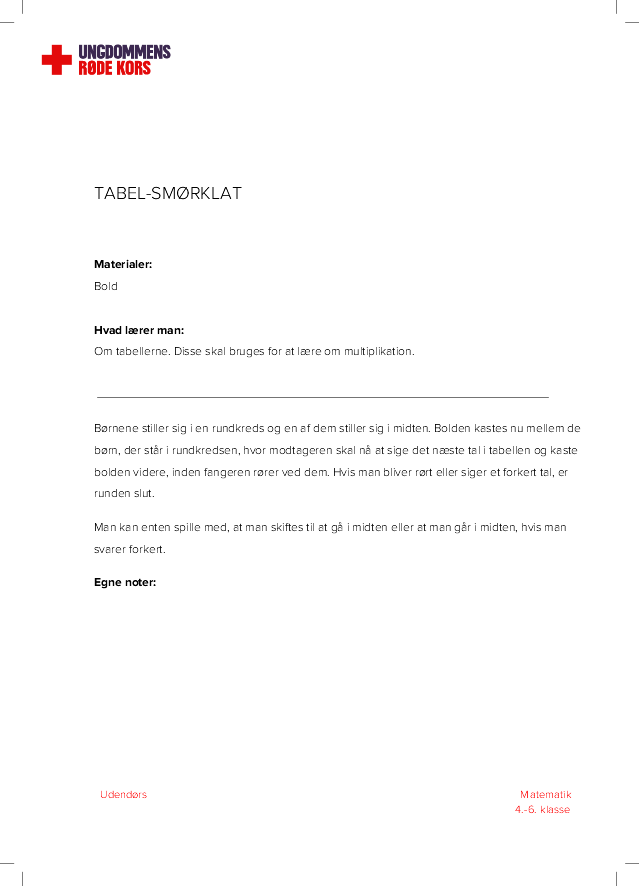 UNGDOMMENS
RØDE KORS

TABEL-SMØRKLAT

**Materialer:**
Bold

**Hvad lærer man:**
Om tabellerne. Disse skal bruges for at lære om multiplikation.

Børnene stiller sig i en rundkreds og en af dem stiller sig i midten. Bolden kastes nu mellem de børn, der står i rundkredsen, hvor modtageren skal nå at sige det næste tal i tabellen og kaste bolden videre, inden fangeren rører ved dem. Hvis man bliver rørt eller siger et forkert tal, er runden slut.

Man kan enten spille med, at man skiftes til at gå i midten eller at man går i midten, hvis man svarer forkert.

**Egne noter:**

Udendørs

Matematik
4.-6. klasse